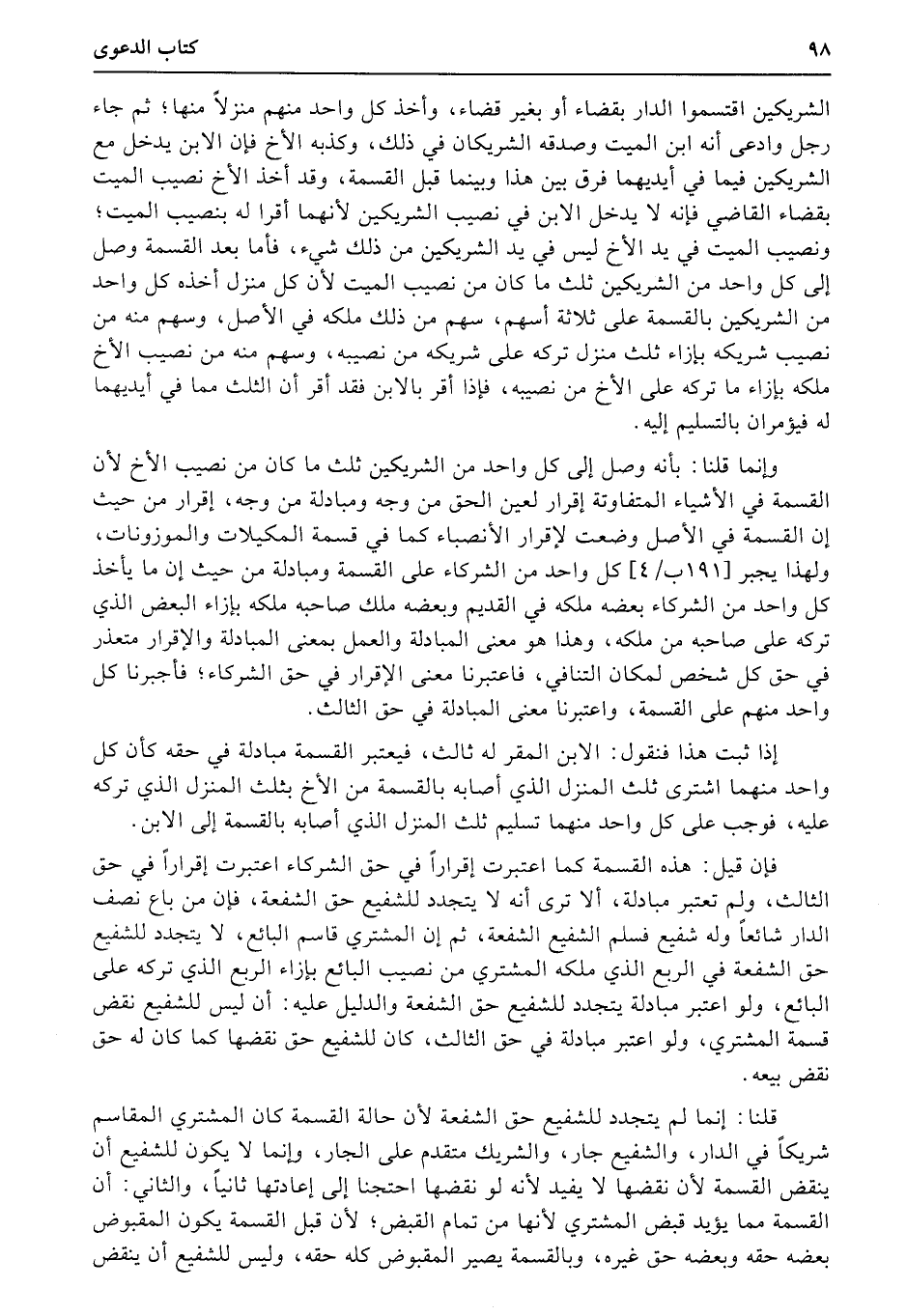 ٩٨ كتاب الدعوى

الشريكين اقتسموا الدار بقضاء أو بغير قضاء، وأخذ كل واحد منهم منزلاً منها؛ ثم جاء رجل وادعى أنه ابن الميت وصدقه الشريكان في ذلك، وكذبه الأخ فإن الابن يدخل مع الشريكين فيما في أيديهما فرق بين هذا وبينما قبل القسمة، وقد أخذ الأخ نصيب الميت بقضاء القاضي فإنه لا يدخل الابن في نصيب الشريكين لأنهما أقرا له بنصيب الميت؛ ونصيب الميت في يد الأخ ليس في يد الشريكين من ذلك شيء، فأما بعد القسمة وصل إلى كل واحد من الشريكين ثلث ما كان من نصيب الميت لأن كل منزل أخذه كل واحد من الشريكين بالقسمة على ثلاثة أسهم، سهم من ذلك ملكه في الأصل، وسهم منه من نصيب شريكه بإزاء ثلث منزل تركه على شريكه من نصيبه، وسهم منه من نصيب الأخ ملكه بإزاء ما تركه على الأخ من نصيبه، فإذا أقر بالابن فقد أقر أن الثلث مما في أيديهما له فيؤمران بالتسليم إليه.

وإنما قلنا: بأنه وصل إلى كل واحد من الشريكين ثلث ما كان من نصيب الأخ لأن القسمة في الأشياء المتفاوتة إقرار لعين الحق من وجه ومبادلة من وجه، إقرار من حيث إن القسمة في الأصل وضعت لإقرار الأنصباء كما في قسمة المكيلات والموزونات، ولهذا يجبر [١٩١ب/ ٤] كل واحد من الشركاء على القسمة ومبادلة من حيث إن ما يأخذ كل واحد من الشركاء بعضه ملكه في القديم وبعضه ملك صاحبه ملكه بإزاء البعض الذي تركه على صاحبه من ملكه، وهذا هو معنى المبادلة والعمل بمعنى المبادلة والإقرار متعذر في حق كل شخص لمكان التنافي، فاعتبرنا معنى الإقرار في حق الشركاء؛ فأجبرنا كل واحد منهم على القسمة، واعتبرنا معنى المبادلة في حق الثالث.

إذا ثبت هذا فنقول: الابن المقر له ثالث، فيعتبر القسمة مبادلة في حقه كأن كل واحد منهما اشترى ثلث المنزل الذي أصابه بالقسمة من الأخ بثلث المنزل الذي تركه عليه، فوجب على كل واحد منهما تسليم ثلث المنزل الذي أصابه بالقسمة إلى الابن.

فإن قيل: هذه القسمة كما اعتبرت إقراراً في حق الشركاء اعتبرت إقراراً في حق الثالث، ولم تعتبر مبادلة، ألا ترى أنه لا يتجدد للشفيع حق الشفعة، فإن من باع نصف الدار شائعاً وله شفيع فسلم الشفيع الشفعة، ثم إن المشتري قاسم البائع، لا يتجدد للشفيع حق الشفعة في الربع الذي ملكه المشتري من نصيب البائع بإزاء الربع الذي تركه على البائع، ولو اعتبر مبادلة يتجدد للشفيع حق الشفعة والدليل عليه: أن ليس للشفيع نقض قسمة المشتري، ولو اعتبر مبادلة في حق الثالث، كان للشفيع حق نقضها كما كان له حق نقض بيعه.

قلنا: إنما لم يتجدد للشفيع حق الشفعة لأن حالة القسمة كان المشتري المقاسم شريكاً في الدار، والشفيع جار، والشريك متقدم على الجار، وإنما لا يكون للشفيع أن ينقض القسمة لأن نقضها لا يفيد لأنه لو نقضها احتجنا إلى إعادتها ثانياً، والثاني: أن القسمة مما يؤيد قبض المشتري لأنها من تمام القبض؛ لأن قبل القسمة يكون المقبوض بعضه حقه وبعضه حق غيره، وبالقسمة يصير المقبوض كله حقه، وليس للشفيع أن ينقض